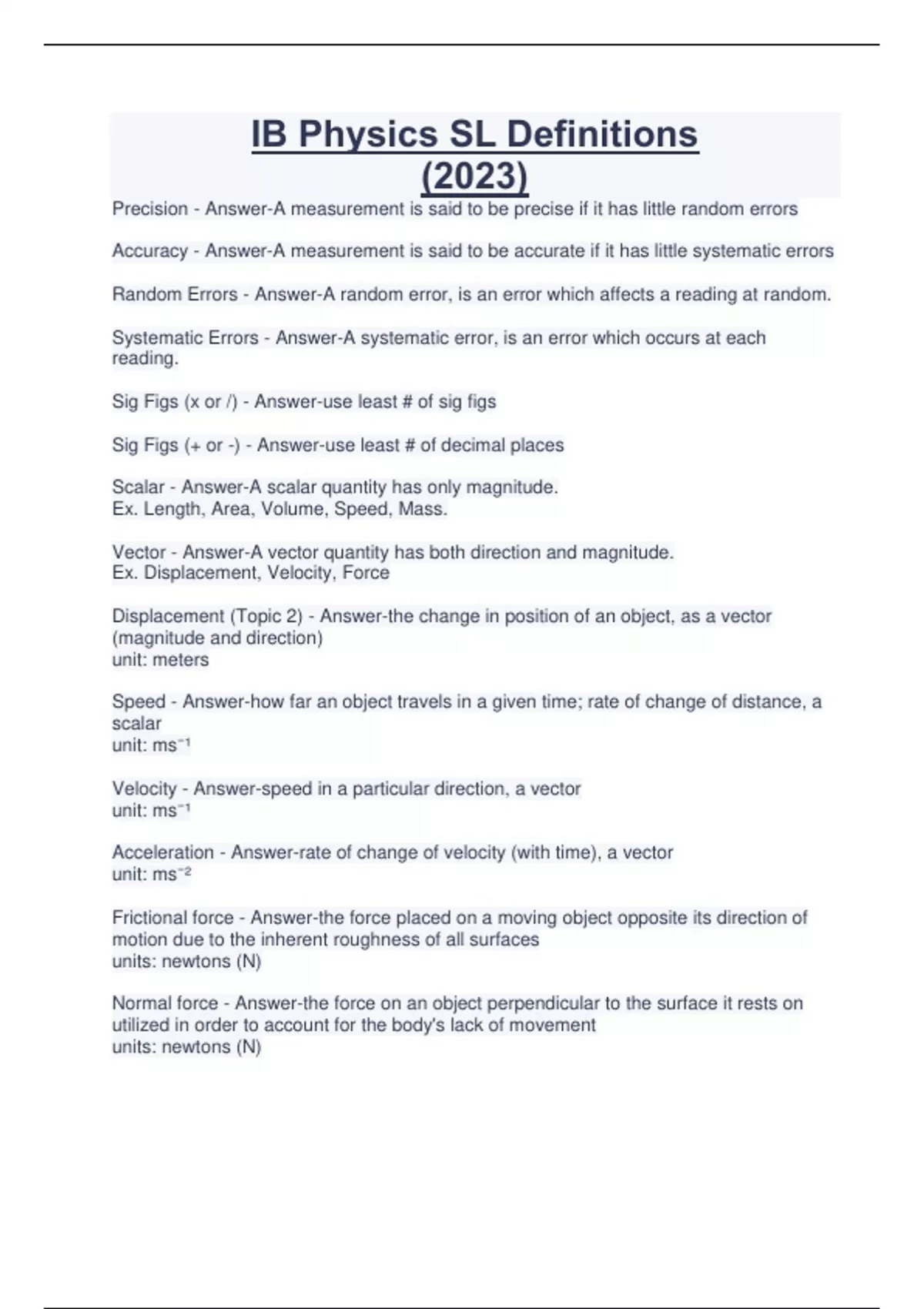 IB Physics SL Definitions (2023)

Precision - Answer-A measurement is said to be precise if it has little random errors

Accuracy - Answer-A measurement is said to be accurate if it has little systematic errors

Random Errors - Answer-A random error, is an error which affects a reading at random.

Systematic Errors - Answer-A systematic error, is an error which occurs at each reading.

Sig Figs (x or /) - Answer-use least # of sig figs

Sig Figs (+ or -) - Answer-use least # of decimal places

Scalar - Answer-A scalar quantity has only magnitude.
Ex. Length, Area, Volume, Speed, Mass.

Vector - Answer-A vector quantity has both direction and magnitude.
Ex. Displacement, Velocity, Force

Displacement (Topic 2) - Answer-the change in position of an object, as a vector (magnitude and direction)
unit: meters

Speed - Answer-how far an object travels in a given time; rate of change of distance, a scalar
unit: $ms^{-1}$

Velocity - Answer-speed in a particular direction, a vector
unit: $ms^{-1}$

Acceleration - Answer-rate of change of velocity (with time), a vector
unit: $ms^{-2}$

Frictional force - Answer-the force placed on a moving object opposite its direction of motion due to the inherent roughness of all surfaces
units: newtons (N)

Normal force - Answer-the force on an object perpendicular to the surface it rests on utilized in order to account for the body's lack of movement
units: newtons (N)